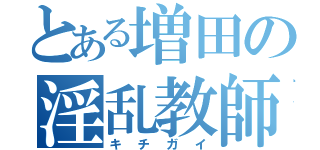 とある増田の
淫乱教師
キチガイ